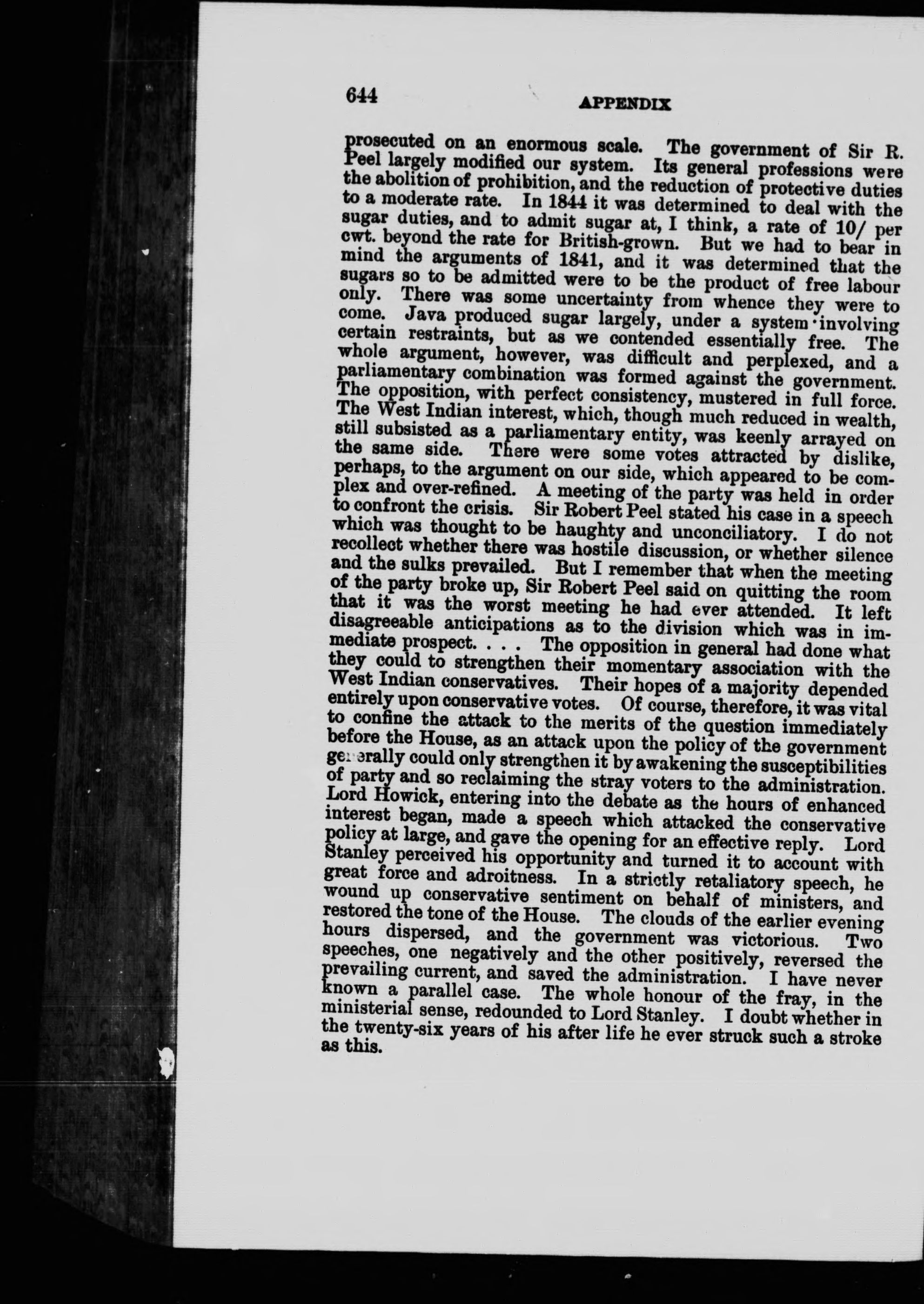 644 APPENDIX

prosecuted on an enormous scale. The government of Sir R. Peel largely modified our system. Its general professions were the abolition of prohibition, and the reduction of protective duties to a moderate rate. In 1844 it was determined to deal with the sugar duties, and to admit sugar at, I think, a rate of 10/ per cwt. beyond the rate for British-grown. But we had to bear in mind the arguments of 1841, and it was determined that the sugars so to be admitted were to be the product of free labour only. There was some uncertainty from whence they were to come. Java produced sugar largely, under a system involving certain restraints, but as we contended essentially free. The whole argument, however, was difficult and perplexed, and a parliamentary combination was formed against the government. The opposition, with perfect consistency, mustered in full force. The West Indian interest, which, though much reduced in wealth, still subsisted as a parliamentary entity, was keenly arrayed on the same side. There were some votes attracted by dislike, perhaps, to the argument on our side, which appeared to be complex and over-refined. A meeting of the party was held in order to confront the crisis. Sir Robert Peel stated his case in a speech which was thought to be haughty and unconciliatory. I do not recollect whether there was hostile discussion, or whether silence and the sulks prevailed. But I remember that when the meeting of the party broke up, Sir Robert Peel said on quitting the room that it was the worst meeting he had ever attended. It left disagreeable anticipations as to the division which was in immediate prospect. . . . The opposition in general had done what they could to strengthen their momentary association with the West Indian conservatives. Their hopes of a majority depended entirely upon conservative votes. Of course, therefore, it was vital to confine the attack to the merits of the question immediately before the House, as an attack upon the policy of the government generally could only strengthen it by awakening the susceptibilities of party and so reclaiming the stray voters to the administration. Lord Howick, entering into the debate as the hours of enhanced interest began, made a speech which attacked the conservative policy at large, and gave the opening for an effective reply. Lord Stanley perceived his opportunity and turned it to account with great force and adroitness. In a strictly retaliatory speech, he wound up conservative sentiment on behalf of ministers, and restored the tone of the House. The clouds of the earlier evening hours dispersed, and the government was victorious. Two speeches, one negatively and the other positively, reversed the prevailing current, and saved the administration. I have never known a parallel case. The whole honour of the fray, in the ministerial sense, redounded to Lord Stanley. I doubt whether in the twenty-six years of his after life he ever struck such a stroke as this.